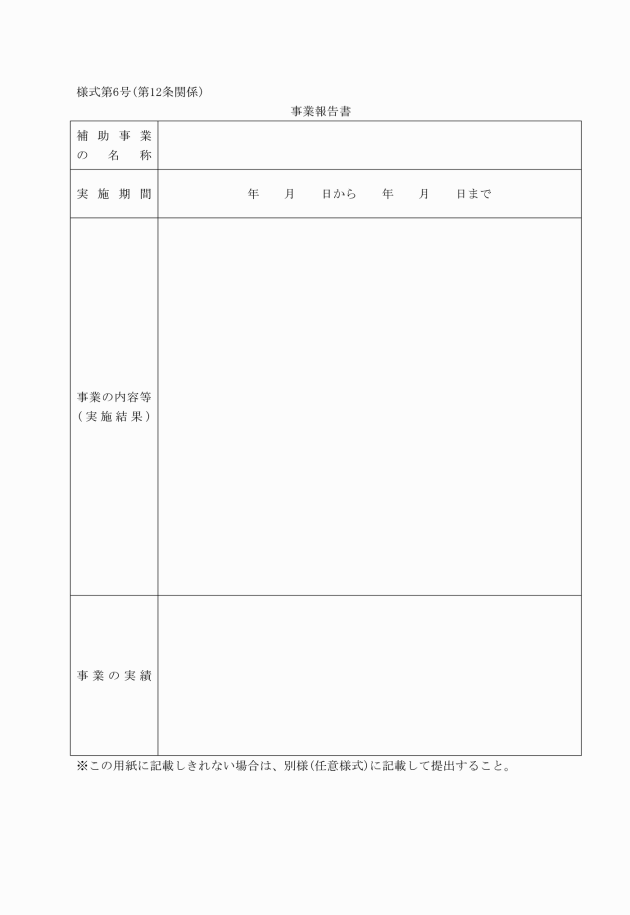 様式第6号(第12条関係)

事業報告書

| 補助事業の名称 | |
|---|---|
| 実施期間 | 年　月　日から　年　月　日まで |
| 事業の内容等（実施結果） | |
| 事業の実績 | |

※この用紙に記載しきれない場合は、別様(任意様式)に記載して提出すること。